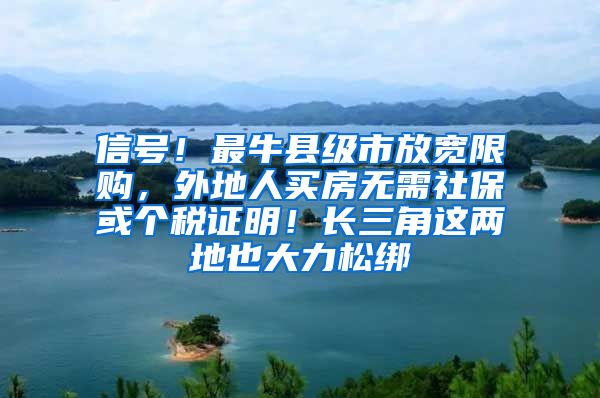 信号！最牛县级市放宽限购，外地人买房无需社保或个税证明！长三角这两地也大力松绑